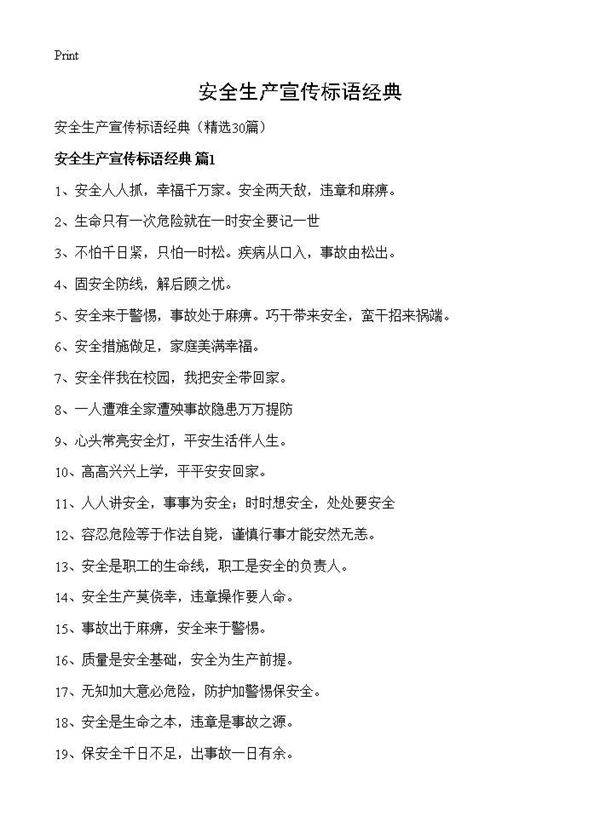 Print

安全生产宣传标语经典

安全生产宣传标语经典（精选30篇）

安全生产宣传标语经典 篇1

1、安全人人抓，幸福千万家。安全两天敌，违章和麻痹。

2、生命只有一次危险就在一时安全要记一世

3、不怕千日紧，只怕一时松。疾病从口入，事故由松出。

4、固安全防线，解后顾之忧。

5、安全来于警惕，事故处于麻痹。巧干带来安全，蛮干招来祸端。

6、安全措施做足，家庭美满幸福。

7、安全伴我在校园，我把安全带回家。

8、一人遭难全家遭殃事故隐患万万提防

9、心头常亮安全灯，平安生活伴人生。

10、高高兴兴上学，平平安安回家。

11、人人讲安全，事事为安全；时时想安全，处处要安全

12、容忍危险等于作法自毙，谨慎行事才能安然无恙。

13、安全是职工的生命线，职工是安全的负责人。

14、安全生产莫侥幸，违章操作要人命。

15、事故出于麻痹，安全来于警惕。

16、质量是安全基础，安全为生产前提。

17、无知加大意必危险，防护加警惕保安全。

18、安全是生命之本，违章是事故之源。

19、保安全千日不足，出事故一日有余。